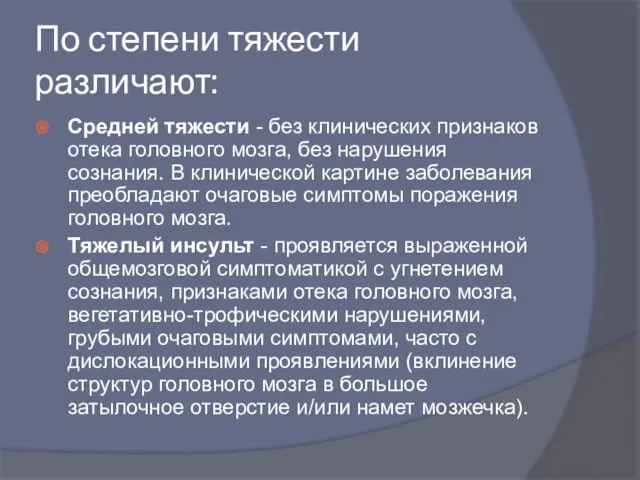 По степени тяжести различают:

Средней тяжести - без клинических признаков отека головного мозга, без нарушения сознания. В клинической картине заболевания преобладают очаговые симптомы поражения головного мозга.

Тяжелый инсульт - проявляется выраженной общемозговой симптоматикой с угнетением сознания, признаками отека головного мозга, вегетативно-трофическими нарушениями, грубыми очаговыми симптомами, часто с дислокационными проявлениями (вклинение структур головного мозга в большое затылочное отверстие и/или намет мозжечка).